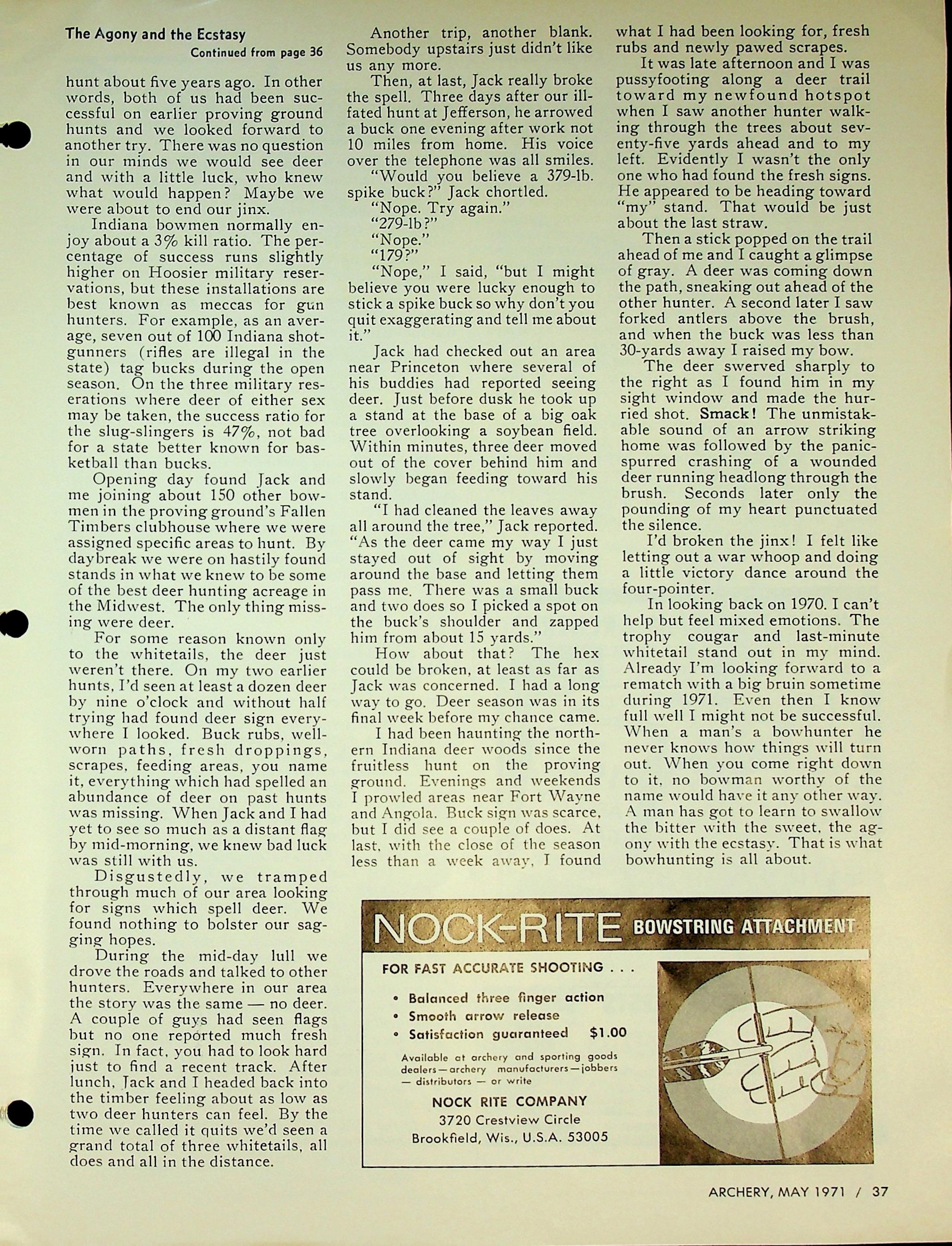 The Agony and the Ecstasy
Continued from page 36

hunt about five years ago. In other words, both of us had been successful on earlier proving ground hunts and we looked forward to another try. There was no question in our minds we would see deer and with a little luck, who knew what would happen? Maybe we were about to end our jinx.

Indiana bowmen normally enjoy about a 3% kill ratio. The percentage of success runs slightly higher on Hoosier military reservations, but these installations are best known as meccas for gun hunters. For example, as an average, seven out of 100 Indiana shotgunners (rifles are illegal in the state) tag bucks during the open season. On the three military reserations where deer of either sex may be taken, the success ratio for the slug-slingers is 47%, not bad for a state better known for basketball than bucks.

Opening day found Jack and me joining about 150 other bowmen in the proving ground's Fallen Timbers clubhouse where we were assigned specific areas to hunt. By daybreak we were on hastily found stands in what we knew to be some of the best deer hunting acreage in the Midwest. The only thing missing were deer.

For some reason known only to the whitetails, the deer just weren't there. On my two earlier hunts, I'd seen at least a dozen deer by nine o'clock and without half trying had found deer sign everywhere I looked. Buck rubs, well-worn paths, fresh droppings, scrapes, feeding areas, you name it, everything which had spelled an abundance of deer on past hunts was missing. When Jack and I had yet to see so much as a distant flag by mid-morning, we knew bad luck was still with us.

Disgustedly, we tramped through much of our area looking for signs which spell deer. We found nothing to bolster our sagging hopes.

During the mid-day lull we drove the roads and talked to other hunters. Everywhere in our area the story was the same — no deer. A couple of guys had seen flags but no one reported much fresh sign. In fact, you had to look hard just to find a recent track. After lunch, Jack and I headed back into the timber feeling about as low as two deer hunters can feel. By the time we called it quits we'd seen a grand total of three whitetails, all does and all in the distance.

Another trip, another blank. Somebody upstairs just didn't like us any more.

Then, at last, Jack really broke the spell. Three days after our ill-fated hunt at Jefferson, he arrowed a buck one evening after work not 10 miles from home. His voice over the telephone was all smiles.

"Would you believe a 379-lb. spike buck?" Jack chortled.

"Nope. Try again."

"279-lb?"

"Nope."

"179?"

"Nope," I said, "but I might believe you were lucky enough to stick a spike buck so why don't you quit exaggerating and tell me about it."

Jack had checked out an area near Princeton where several of his buddies had reported seeing deer. Just before dusk he took up a stand at the base of a big oak tree overlooking a soybean field. Within minutes, three deer moved out of the cover behind him and slowly began feeding toward his stand.

"I had cleaned the leaves away all around the tree," Jack reported. "As the deer came my way I just stayed out of sight by moving around the base and letting them pass me. There was a small buck and two does so I picked a spot on the buck's shoulder and zapped him from about 15 yards."

How about that? The hex could be broken, at least as far as Jack was concerned. I had a long way to go. Deer season was in its final week before my chance came.

I had been haunting the northern Indiana deer woods since the fruitless hunt on the proving ground. Evenings and weekends I prowled areas near Fort Wayne and Angola. Buck sign was scarce, but I did see a couple of does. At last, with the close of the season less than a week away, I found what I had been looking for, fresh rubs and newly pawed scrapes.

It was late afternoon and I was pussyfooting along a deer trail toward my newfound hotspot when I saw another hunter walking through the trees about seventy-five yards ahead and to my left. Evidently I wasn't the only one who had found the fresh signs. He appeared to be heading toward "my" stand. That would be just about the last straw.

Then a stick popped on the trail ahead of me and I caught a glimpse of gray. A deer was coming down the path, sneaking out ahead of the other hunter. A second later I saw forked antlers above the brush, and when the buck was less than 30-yards away I raised my bow.

The deer swerved sharply to the right as I found him in my sight window and made the hurried shot. Smack! The unmistakable sound of an arrow striking home was followed by the panic-spurred crashing of a wounded deer running headlong through the brush. Seconds later only the pounding of my heart punctuated the silence.

I'd broken the jinx! I felt like letting out a war whoop and doing a little victory dance around the four-pointer.

In looking back on 1970. I can't help but feel mixed emotions. The trophy cougar and last-minute whitetail stand out in my mind. Already I'm looking forward to a rematch with a big bruin sometime during 1971. Even then I know full well I might not be successful. When a man's a bowhunter he never knows how things will turn out. When you come right down to it, no bowman worthy of the name would have it any other way. A man has got to learn to swallow the bitter with the sweet, the agony with the ecstasy. That is what bowhunting is all about.

NOCK-RITE BOWSTRING ATTACHMENT

FOR FAST ACCURATE SHOOTING . . .

• Balanced three finger action
• Smooth arrow release
• Satisfaction guaranteed $1.00

Available at archery and sporting goods dealers — archery manufacturers — jobbers — distributors — or write

NOCK RITE COMPANY
3720 Crestview Circle
Brookfield, Wis., U.S.A. 53005

ARCHERY, MAY 1971 / 37